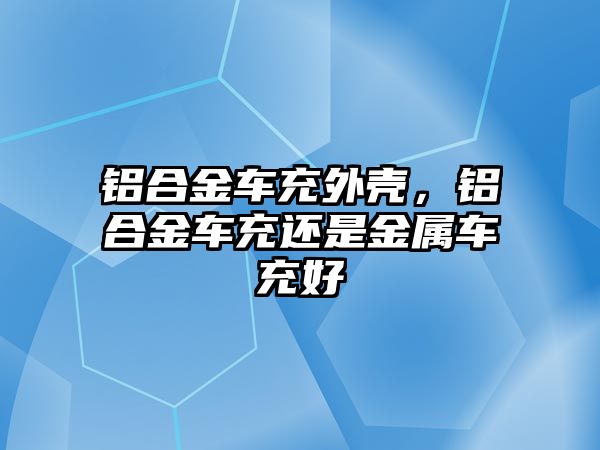 铝合金车充外壳，铝合金车充还是金属车充好